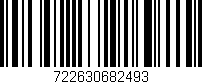 722630682493